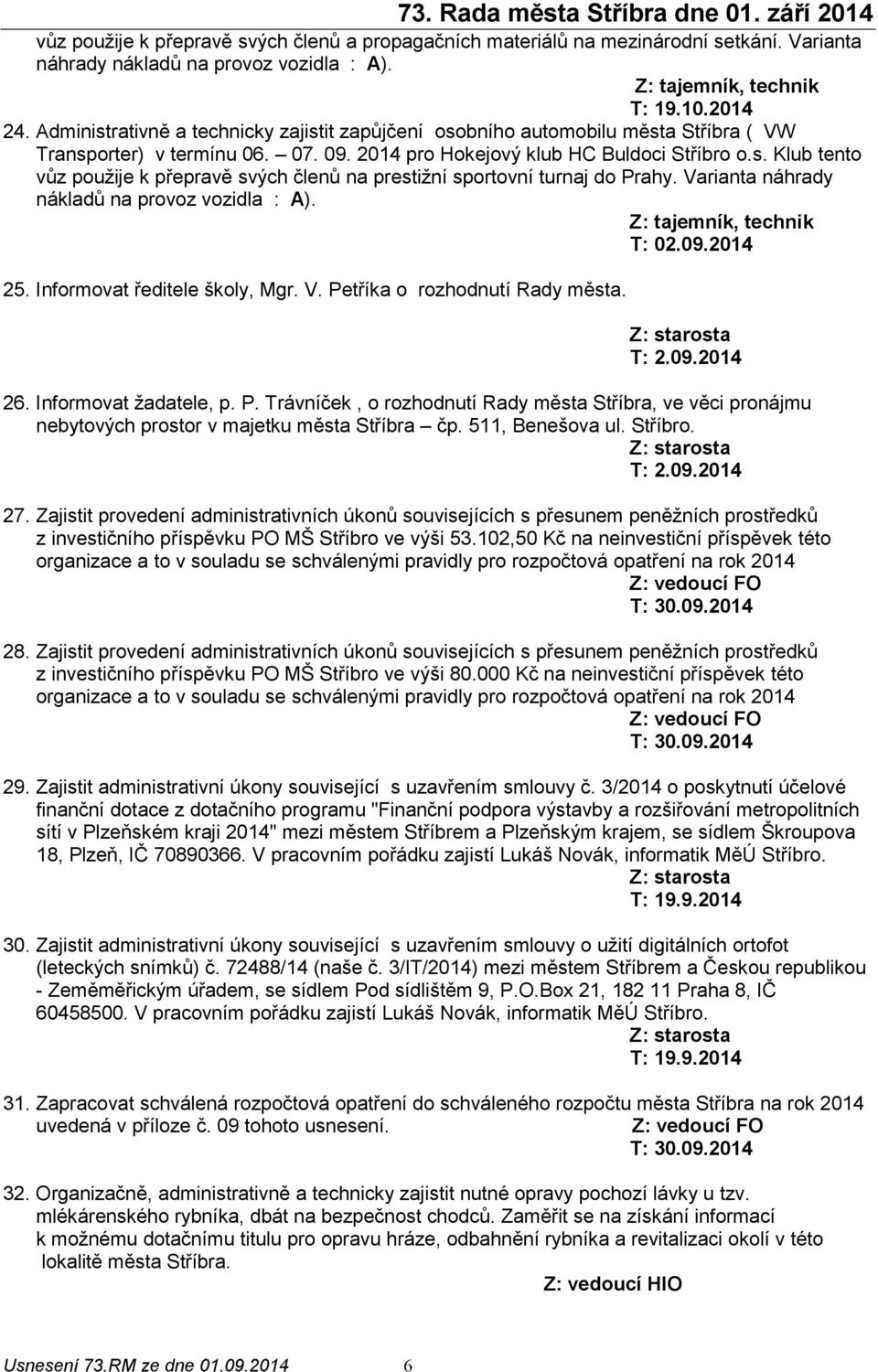 73. Rada města Stříbra dne 01. září 2014

vůz použije k přepravě svých členů a propagačních materiálů na mezinárodní setkání. Varianta náhrady nákladů na provoz vozidla : A).

Z: tajemník, technik
T: 19.10.2014

24. Administrativně a technicky zajistit zapůjčení osobního automobilu města Stříbra ( VW Transporter) v termínu 06. – 07. 09. 2014 pro Hokejový klub HC Buldoci Stříbro o.s. Klub tento vůz použije k přepravě svých členů na prestižní sportovní turnaj do Prahy. Varianta náhrady nákladů na provoz vozidla : A).

Z: tajemník, technik
T: 02.09.2014

25. Informovat ředitele školy, Mgr. V. Petříka o rozhodnutí Rady města.

Z: starosta
T: 2.09.2014

26. Informovat žadatele, p. P. Trávníček , o rozhodnutí Rady města Stříbra, ve věci pronájmu nebytových prostor v majetku města Stříbra – čp. 511, Benešova ul. Stříbro.

Z: starosta
T: 2.09.2014

27. Zajistit provedení administrativních úkonů souvisejících s přesunem peněžních prostředků z investičního příspěvku PO MŠ Stříbro ve výši 53.102,50 Kč na neinvestiční příspěvek této organizace a to v souladu se schválenými pravidly pro rozpočtová opatření na rok 2014

Z: vedoucí FO
T: 30.09.2014

28. Zajistit provedení administrativních úkonů souvisejících s přesunem peněžních prostředků z investičního příspěvku PO MŠ Stříbro ve výši 80.000 Kč na neinvestiční příspěvek této organizace a to v souladu se schválenými pravidly pro rozpočtová opatření na rok 2014

Z: vedoucí FO
T: 30.09.2014

29. Zajistit administrativní úkony související s uzavřením smlouvy č. 3/2014 o poskytnutí účelové finanční dotace z dotačního programu "Finanční podpora výstavby a rozšiřování metropolitních sítí v Plzeňském kraji 2014" mezi městem Stříbrem a Plzeňským krajem, se sídlem Škroupova 18, Plzeň, IČ 70890366. V pracovním pořádku zajistí Lukáš Novák, informatik MěÚ Stříbro.

Z: starosta
T: 19.9.2014

30. Zajistit administrativní úkony související s uzavřením smlouvy o užití digitálních ortofot (leteckých snímků) č. 72488/14 (naše č. 3/IT/2014) mezi městem Stříbrem a Českou republikou - Zeměměřickým úřadem, se sídlem Pod sídlištěm 9, P.O.Box 21, 182 11 Praha 8, IČ 60458500. V pracovním pořádku zajistí Lukáš Novák, informatik MěÚ Stříbro.

Z: starosta
T: 19.9.2014

31. Zapracovat schválená rozpočtová opatření do schváleného rozpočtu města Stříbra na rok 2014 uvedená v příloze č. 09 tohoto usnesení. Z: vedoucí FO
T: 30.09.2014

32. Organizačně, administrativně a technicky zajistit nutné opravy pochozí lávky u tzv. mlékárenského rybníka, dbát na bezpečnost chodců. Zaměřit se na získání informací k možnému dotačnímu titulu pro opravu hráze, odbahnění rybníka a revitalizaci okolí v této lokalitě města Stříbra.

Z: vedoucí HIO

Usnesení 73.RM ze dne 01.09.2014 6